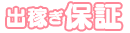 出稼ぎ保証